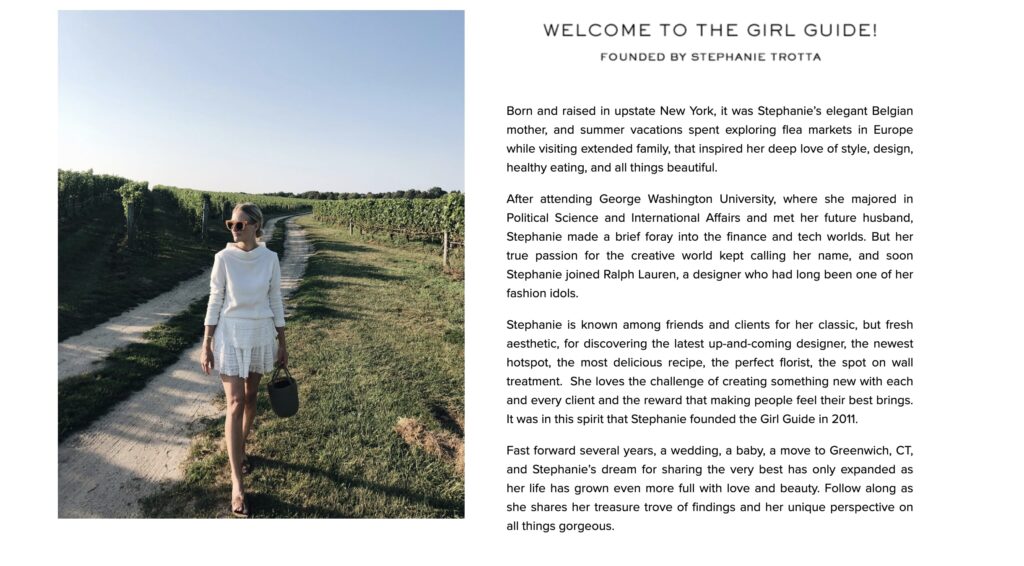 WELCOME TO THE GIRL GUIDE!

FOUNDED BY STEPHANIE TROTTA

Born and raised in upstate New York, it was Stephanie's elegant Belgian mother, and summer vacations spent exploring flea markets in Europe while visiting extended family, that inspired her deep love of style, design, healthy eating, and all things beautiful.

After attending George Washington University, where she majored in Political Science and International Affairs and met her future husband, Stephanie made a brief foray into the finance and tech worlds. But her true passion for the creative world kept calling her name, and soon Stephanie joined Ralph Lauren, a designer who had long been one of her fashion idols.

Stephanie is known among friends and clients for her classic, but fresh aesthetic, for discovering the latest up-and-coming designer, the newest hotspot, the most delicious recipe, the perfect florist, the spot on wall treatment. She loves the challenge of creating something new with each and every client and the reward that making people feel their best brings. It was in this spirit that Stephanie founded the Girl Guide in 2011.

Fast forward several years, a wedding, a baby, a move to Greenwich, CT, and Stephanie's dream for sharing the very best has only expanded as her life has grown even more full with love and beauty. Follow along as she shares her treasure trove of findings and her unique perspective on all things gorgeous.